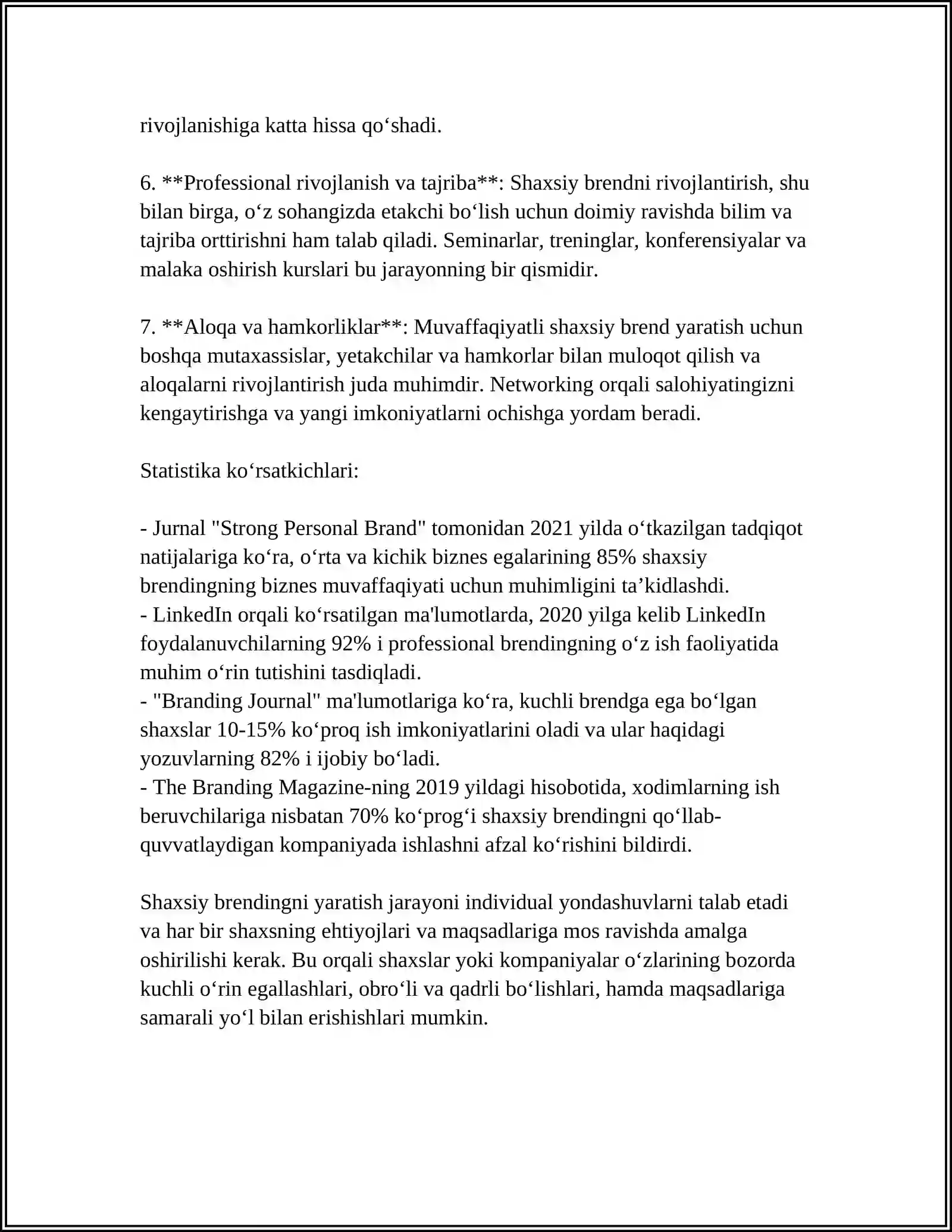 rivojlanishiga katta hissa qo'shadi.

6. **Professional rivojlanish va tajriba**: Shaxsiy brendni rivojlantirish, shu bilan birga, o'z sohangizda etakchi bo'lish uchun doimiy ravishda bilim va tajriba orttirishni ham talab qiladi. Seminarlar, treninglar, konferensiyalar va malaka oshirish kurslari bu jarayonning bir qismidir.

7. **Aloqa va hamkorliklar**: Muvaffaqiyatli shaxsiy brend yaratish uchun boshqa mutaxassislar, yetakchilar va hamkorlar bilan muloqot qilish va aloqalarni rivojlantirish juda muhimdir. Networking orqali salohiyatingizni kengaytirishga va yangi imkoniyatlarni ochishga yordam beradi.

Statistika ko'rsatkichlari:

- Jurnal "Strong Personal Brand" tomonidan 2021 yilda o'tkazilgan tadqiqot natijalariga ko'ra, o'rta va kichik biznes egalarining 85% shaxsiy brendingning biznes muvaffaqiyati uchun muhimligini ta'kidlashdi.
- LinkedIn orqali ko'rsatilgan ma'lumotlarda, 2020 yilga kelib LinkedIn foydalanuvchilarning 92% i professional brendingning o'z ish faoliyatida muhim o'rin tutishini tasdiqladi.
- "Branding Journal" ma'lumotlariga ko'ra, kuchli brendga ega bo'lgan shaxslar 10-15% ko'proq ish imkoniyatlarini oladi va ular haqidagi yozuvlarning 82% i ijobiy bo'ladi.
- The Branding Magazine-ning 2019 yildagi hisobotida, xodimlarning ish beruvchilariga nisbatan 70% ko'prog'i shaxsiy brendingni qo'llab-quvvatlaydigan kompaniyada ishlashni afzal ko'rishini bildirdi.

Shaxsiy brendingni yaratish jarayoni individual yondashuvlarni talab etadi va har bir shaxsning ehtiyojlari va maqsadlariga mos ravishda amalga oshirilishi kerak. Bu orqali shaxslar yoki kompaniyalar o'zlarining bozorda kuchli o'rin egallashlari, obro'li va qadrli bo'lishlari, hamda maqsadlariga samarali yo'l bilan erishishlari mumkin.